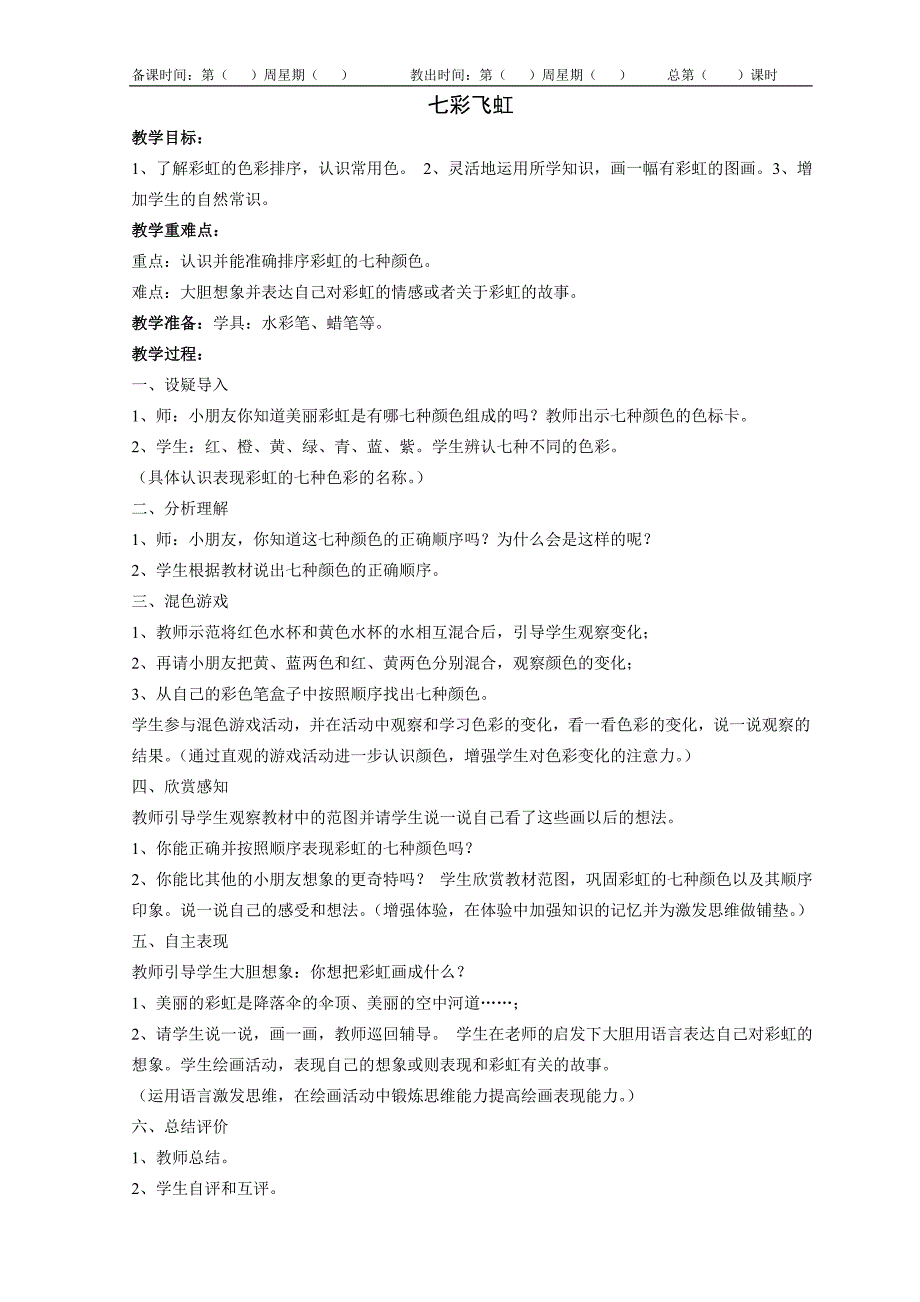 备课时间：第（　）周星期（　）　　教出时间：第（　）周星期（　）　　总第（　）课时

七彩飞虹

教学目标：

1、了解彩虹的色彩排序，认识常用色。 2、灵活地运用所学知识，画一幅有彩虹的图画。3、增加学生的自然常识。

教学重难点：

重点：认识并能准确排序彩虹的七种颜色。

难点：大胆想象并表达自己对彩虹的情感或者关于彩虹的故事。

教学准备：学具：水彩笔、蜡笔等。

教学过程：

一、设疑导入

1、师：小朋友你知道美丽彩虹是有哪七种颜色组成的吗？教师出示七种颜色的色标卡。

2、学生：红、橙、黄、绿、青、蓝、紫。学生辨认七种不同的色彩。

（具体认识表现彩虹的七种色彩的名称。）

二、分析理解

1、师：小朋友，你知道这七种颜色的正确顺序吗？为什么会是这样的呢？

2、学生根据教材说出七种颜色的正确顺序。

三、混色游戏

1、教师示范将红色水杯和黄色水杯的水相互混合后，引导学生观察变化；

2、再请小朋友把黄、蓝两色和红、黄两色分别混合，观察颜色的变化；

3、从自己的彩色笔盒子中按照顺序找出七种颜色。

学生参与混色游戏活动，并在活动中观察和学习色彩的变化，看一看色彩的变化，说一说观察的结果。（通过直观的游戏活动进一步认识颜色，增强学生对色彩变化的注意力。）

四、欣赏感知

教师引导学生观察教材中的范图并请学生说一说自己看了这些画以后的想法。

1、你能正确并按照顺序表现彩虹的七种颜色吗？

2、你能比其他的小朋友想象的更奇特吗？ 学生欣赏教材范图，巩固彩虹的七种颜色以及其顺序印象。说一说自己的感受和想法。（增强体验，在体验中加强知识的记忆并为激发思维做铺垫。）

五、自主表现

教师引导学生大胆想象：你想把彩虹画成什么？

1、美丽的彩虹是降落伞的伞顶、美丽的空中河道……；

2、请学生说一说，画一画，教师巡回辅导。 学生在老师的启发下大胆用语言表达自己对彩虹的想象。学生绘画活动，表现自己的想象或则表现和彩虹有关的故事。

（运用语言激发思维，在绘画活动中锻炼思维能力提高绘画表现能力。）

六、总结评价

1、教师总结。

2、学生自评和互评。